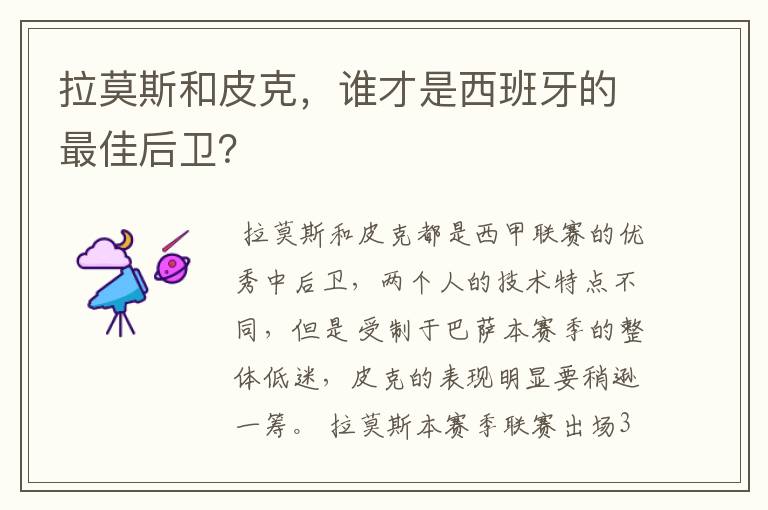 拉莫斯和皮克，谁才是西班牙的最佳后卫?

拉莫斯和皮克都是西甲联赛的优秀中后卫，两个人的技术特点不同，但是受制于巴萨本赛季的整体低迷，皮克的表现明显要稍逊一筹。 拉莫斯本赛季联赛出场3